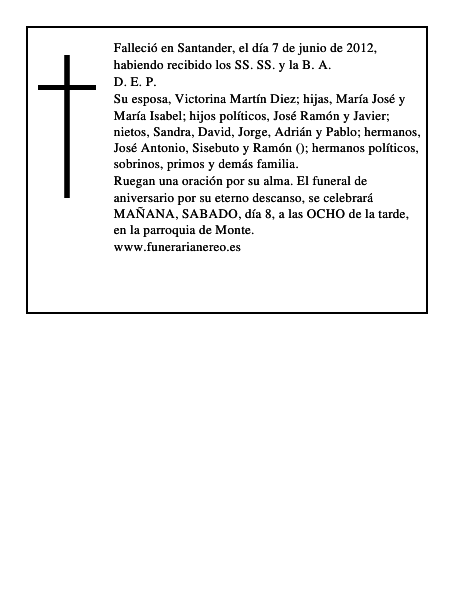 Falleció en Santander, el día 7 de junio de 2012, habiendo recibido los SS. SS. y la B. A.
D. E. P.
Su esposa, Victorina Martín Diez; hijas, María José y María Isabel; hijos políticos, José Ramón y Javier; nietos, Sandra, David, Jorge, Adrián y Pablo; hermanos, José Antonio, Sisebuto y Ramón (); hermanos políticos, sobrinos, primos y demás familia.
Ruegan una oración por su alma. El funeral de aniversario por su eterno descanso, se celebrará MAÑANA, SABADO, día 8, a las OCHO de la tarde, en la parroquia de Monte.
www.funerarianereo.es